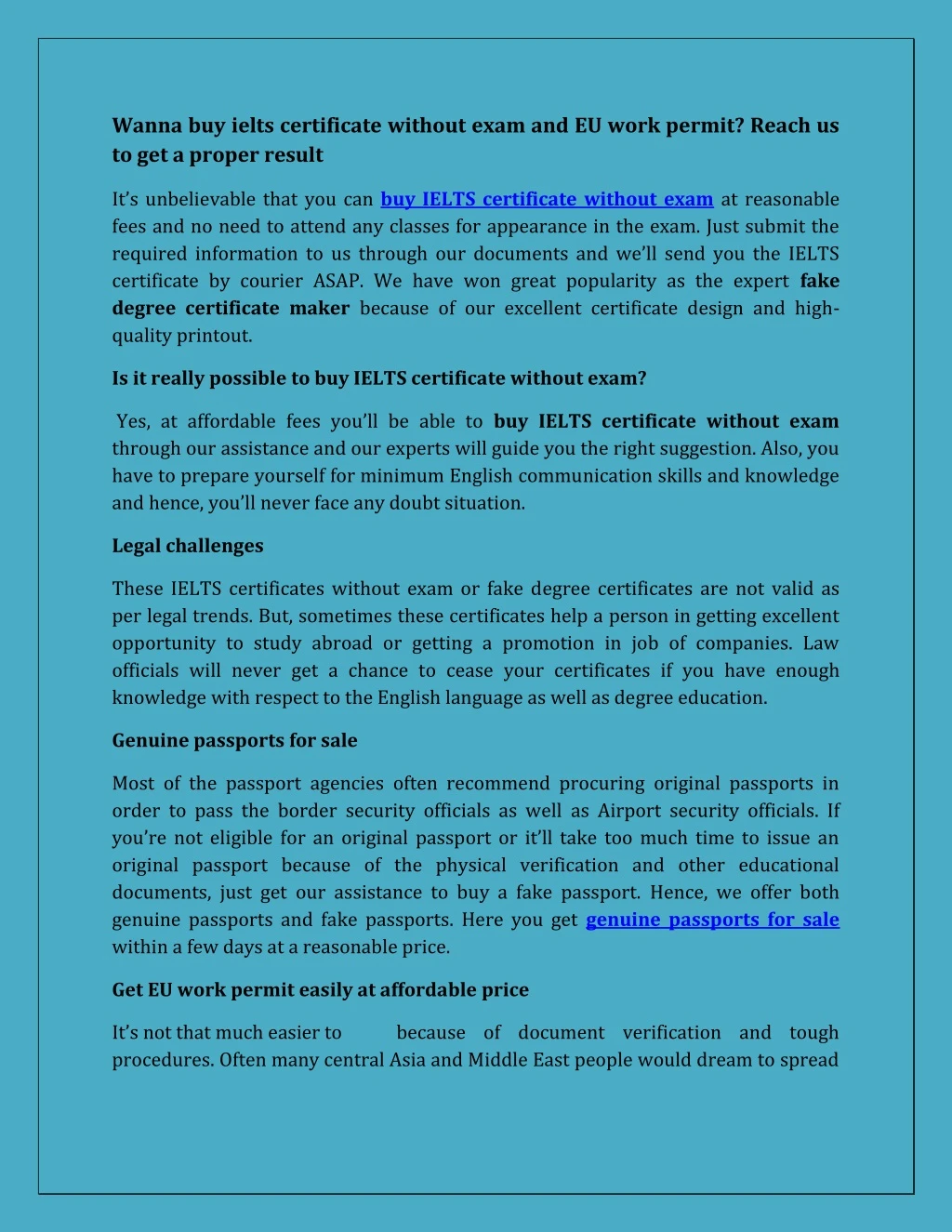 Wanna buy ielts certificate without exam and EU work permit? Reach us to get a proper result

It's unbelievable that you can buy IELTS certificate without exam at reasonable fees and no need to attend any classes for appearance in the exam. Just submit the required information to us through our documents and we'll send you the IELTS certificate by courier ASAP. We have won great popularity as the expert fake degree certificate maker because of our excellent certificate design and high-quality printout.

Is it really possible to buy IELTS certificate without exam?

Yes, at affordable fees you'll be able to buy IELTS certificate without exam through our assistance and our experts will guide you the right suggestion. Also, you have to prepare yourself for minimum English communication skills and knowledge and hence, you'll never face any doubt situation.

Legal challenges

These IELTS certificates without exam or fake degree certificates are not valid as per legal trends. But, sometimes these certificates help a person in getting excellent opportunity to study abroad or getting a promotion in job of companies. Law officials will never get a chance to cease your certificates if you have enough knowledge with respect to the English language as well as degree education.

Genuine passports for sale

Most of the passport agencies often recommend procuring original passports in order to pass the border security officials as well as Airport security officials. If you're not eligible for an original passport or it'll take too much time to issue an original passport because of the physical verification and other educational documents, just get our assistance to buy a fake passport. Hence, we offer both genuine passports and fake passports. Here you get genuine passports for sale within a few days at a reasonable price.

Get EU work permit easily at affordable price

It's not that much easier to because of document verification and tough procedures. Often many central Asia and Middle East people would dream to spread